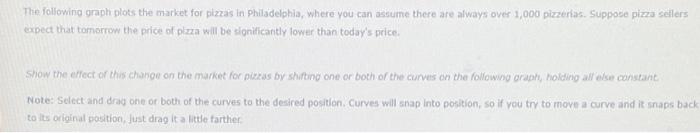 The following graph plots the market for pizzas in Philadelphia, where you can assume there are always over 1,000 pizzerias. Suppose pizza sellers expect that tomorrow the price of pizza will be significantly lower than today's price.

Show the effect of this change on the market for pizzas by shifting one or both of the curves on the following graph, holding all else constant.

Note: Select and drag one or both of the curves to the desired position. Curves will snap into position, so if you try to move a curve and it snaps back to its original position, just drag it a little farther.